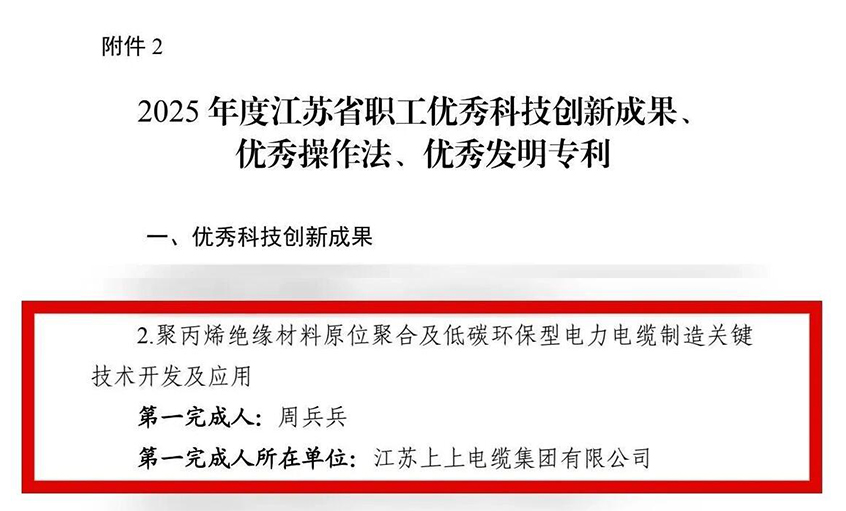 附件 2

2025 年度江苏省职工优秀科技创新成果、优秀操作法、优秀发明专利

一、优秀科技创新成果

2.聚丙烯绝缘材料原位聚合及低碳环保型电力电缆制造关键技术开发及应用

第一完成人：周兵兵

第一完成人所在单位：江苏上上电缆集团有限公司